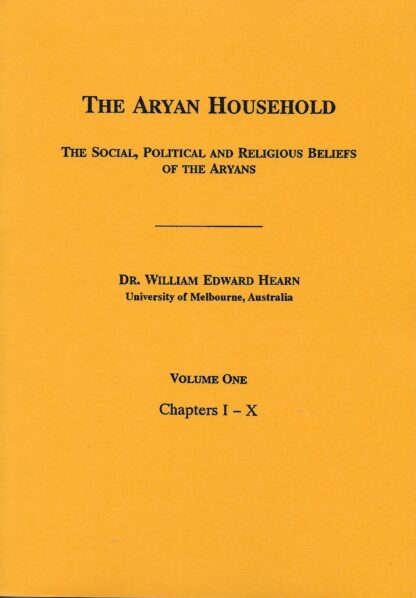 THE ARYAN HOUSEHOLD

THE SOCIAL, POLITICAL AND RELIGIOUS BELIEFS OF THE ARYANS

DR. WILLIAM EDWARD HEARN
University of Melbourne, Australia

VOLUME ONE

Chapters I – X